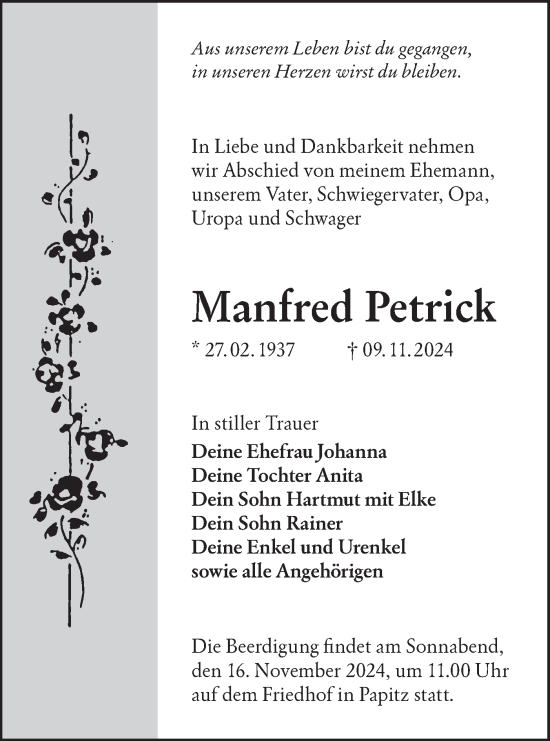 Aus unserem Leben bist du gegangen,
in unseren Herzen wirst du bleiben.

In Liebe und Dankbarkeit nehmen wir Abschied von meinem Ehemann, unserem Vater, Schwiegervater, Opa, Uropa und Schwager

Manfred Petrick

* 27. 02. 1937 † 09. 11. 2024

In stiller Trauer
Deine Ehefrau Johanna
Deine Tochter Anita
Dein Sohn Hartmut mit Elke
Dein Sohn Rainer
Deine Enkel und Urenkel
sowie alle Angehörigen

Die Beerdigung findet am Sonnabend, den 16. November 2024, um 11.00 Uhr auf dem Friedhof in Papitz statt.